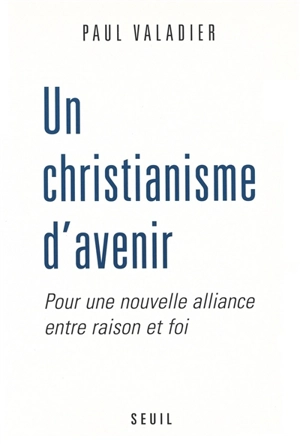 PAUL VALADIER

Un christianisme d'avenir

Pour une nouvelle alliance entre raison et foi

SEUIL